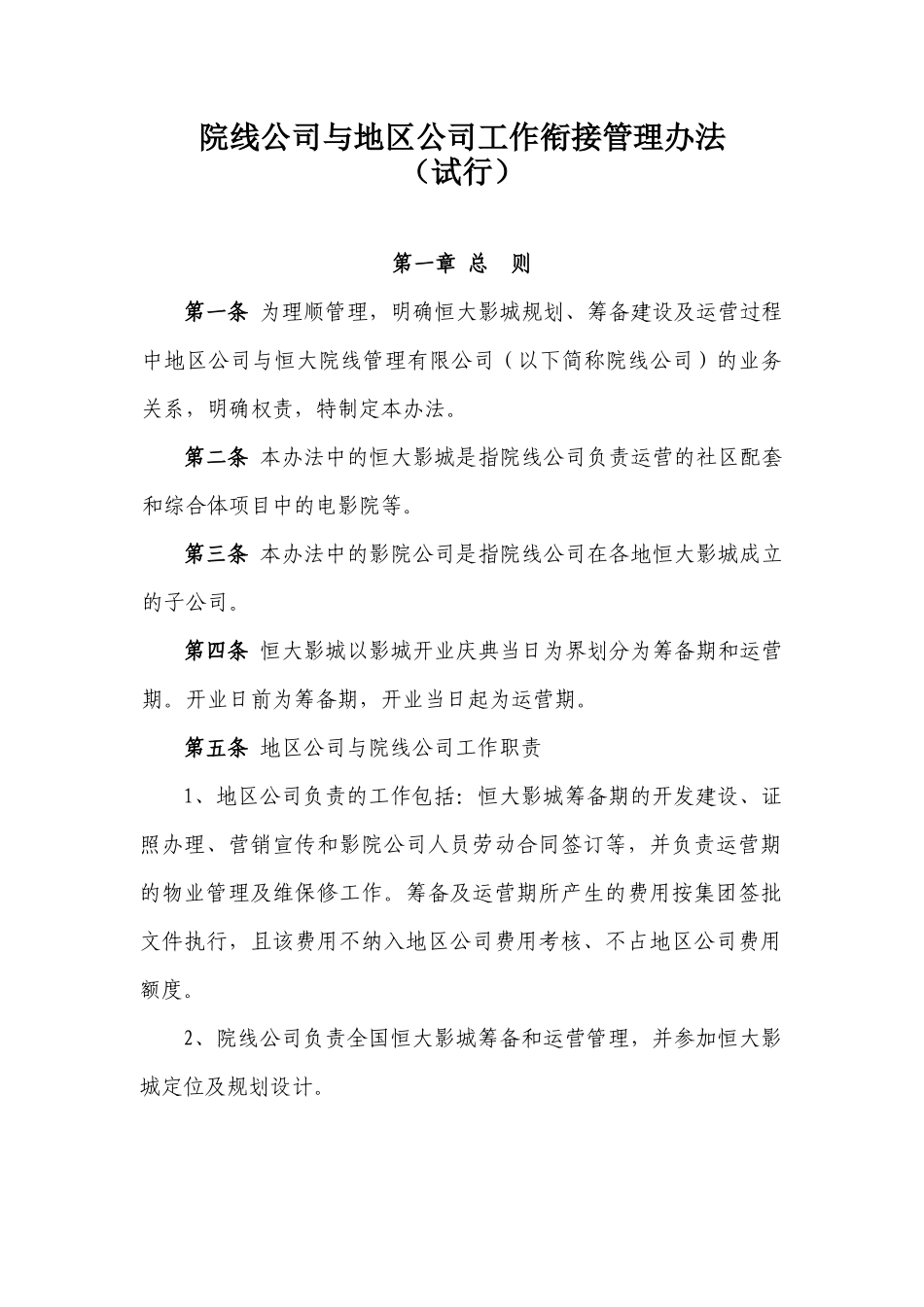 院线公司与地区公司工作衔接管理办法
（试行）

第一章 总 则

第一条 为理顺管理，明确恒大影城规划、筹备建设及运营过程中地区公司与恒大院线管理有限公司（以下简称院线公司）的业务关系，明确权责，特制定本办法。

第二条 本办法中的恒大影城是指院线公司负责运营的社区配套和综合体项目中的电影院等。

第三条 本办法中的影院公司是指院线公司在各地恒大影城成立的子公司。

第四条 恒大影城以影城开业庆典当日为界划分为筹备期和运营期。开业日前为筹备期，开业当日起为运营期。

第五条 地区公司与院线公司工作职责

1、地区公司负责的工作包括：恒大影城筹备期的开发建设、证照办理、营销宣传和影院公司人员劳动合同签订等，并负责运营期的物业管理及维保修工作。筹备及运营期所产生的费用按集团签批文件执行，且该费用不纳入地区公司费用考核、不占地区公司费用额度。

2、院线公司负责全国恒大影城筹备和运营管理，并参加恒大影城定位及规划设计。